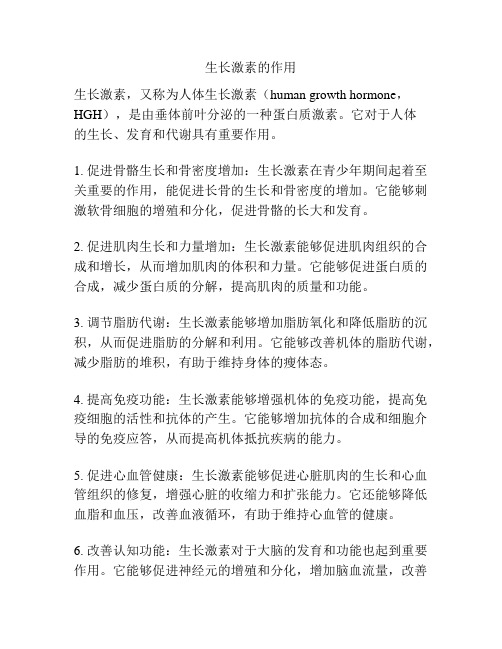 生长激素的作用

生长激素，又称为人体生长激素（human growth hormone，HGH），是由垂体前叶分泌的一种蛋白质激素。它对于人体的生长、发育和代谢具有重要作用。

1. 促进骨骼生长和骨密度增加：生长激素在青少年期间起着至关重要的作用，能促进长骨的生长和骨密度的增加。它能够刺激软骨细胞的增殖和分化，促进骨骼的长大和发育。

2. 促进肌肉生长和力量增加：生长激素能够促进肌肉组织的合成和增长，从而增加肌肉的体积和力量。它能够促进蛋白质的合成，减少蛋白质的分解，提高肌肉的质量和功能。

3. 调节脂肪代谢：生长激素能够增加脂肪氧化和降低脂肪的沉积，从而促进脂肪的分解和利用。它能够改善机体的脂肪代谢，减少脂肪的堆积，有助于维持身体的瘦体态。

4. 提高免疫功能：生长激素能够增强机体的免疫功能，提高免疫细胞的活性和抗体的产生。它能够增加抗体的合成和细胞介导的免疫应答，从而提高机体抵抗疾病的能力。

5. 促进心血管健康：生长激素能够促进心脏肌肉的生长和心血管组织的修复，增强心脏的收缩力和扩张能力。它还能够降低血脂和血压，改善血液循环，有助于维持心血管的健康。

6. 改善认知功能：生长激素对于大脑的发育和功能也起到重要作用。它能够促进神经元的增殖和分化，增加脑血流量，改善